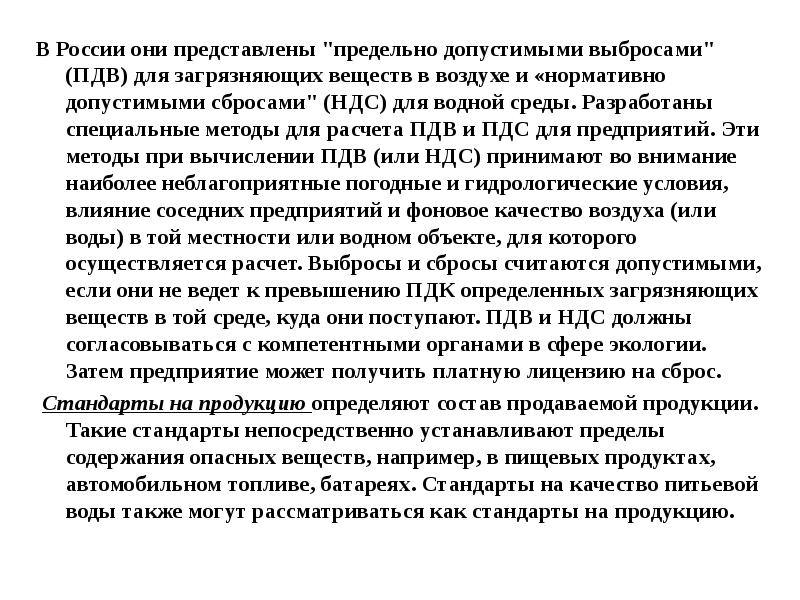 В России они представлены "предельно допустимыми выбросами" (ПДВ) для загрязняющих веществ в воздухе и «нормативно допустимыми сбросами" (НДС) для водной среды. Разработаны специальные методы для расчета ПДВ и ПДС для предприятий. Эти методы при вычислении ПДВ (или НДС) принимают во внимание наиболее неблагоприятные погодные и гидрологические условия, влияние соседних предприятий и фоновое качество воздуха (или воды) в той местности или водном объекте, для которого осуществляется расчет. Выбросы и сбросы считаются допустимыми, если они не ведет к превышению ПДК определенных загрязняющих веществ в той среде, куда они поступают. ПДВ и НДС должны согласовываться с компетентными органами в сфере экологии. Затем предприятие может получить платную лицензию на сброс.

Стандарты на продукцию определяют состав продаваемой продукции. Такие стандарты непосредственно устанавливают пределы содержания опасных веществ, например, в пищевых продуктах, автомобильном топливе, батареях. Стандарты на качество питьевой воды также могут рассматриваться как стандарты на продукцию.